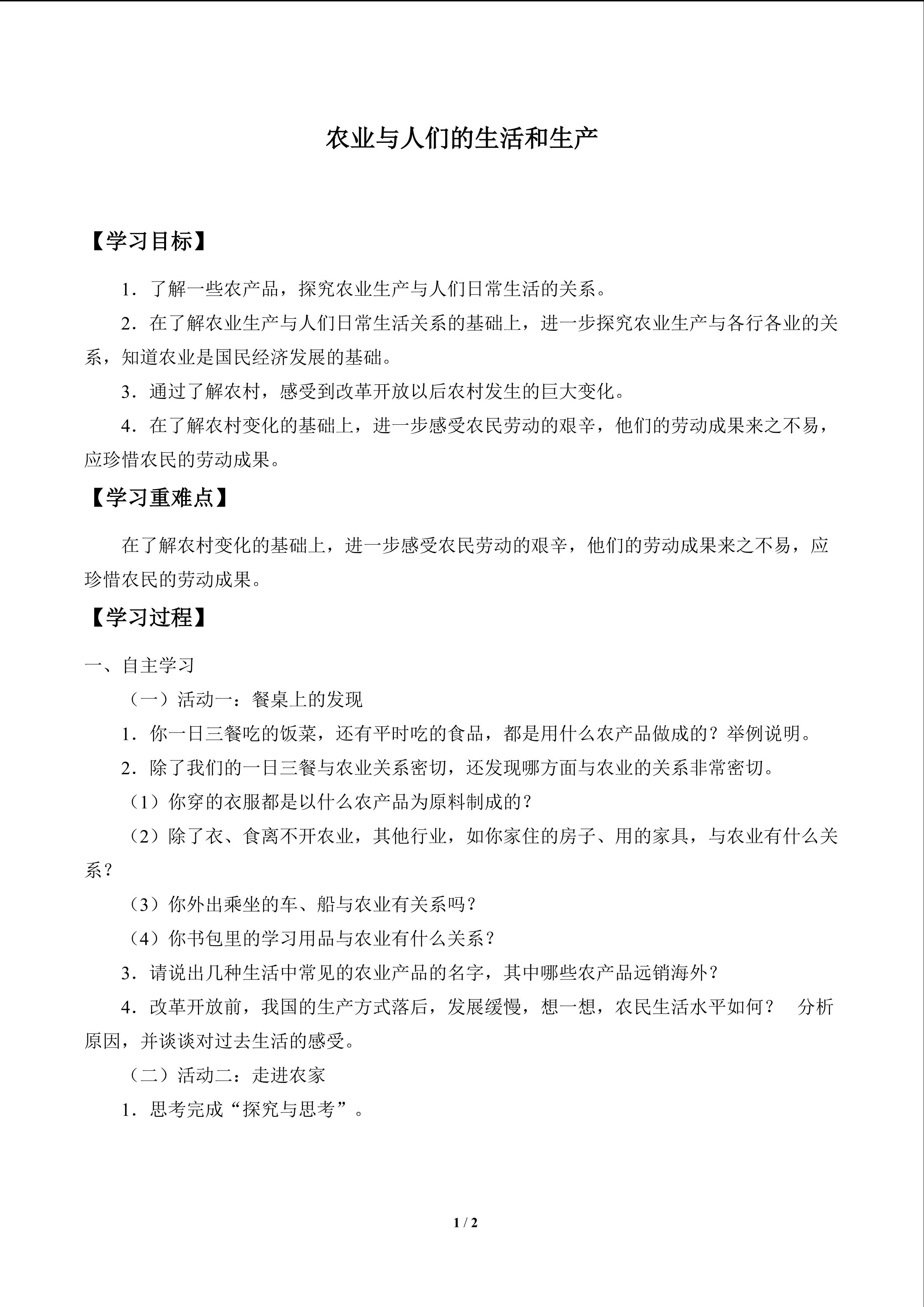 农业与人们的生活和生产

【学习目标】

1．了解一些农产品，探究农业生产与人们日常生活的关系。

2．在了解农业生产与人们日常生活关系的基础上，进一步探究农业生产与各行各业的关系，知道农业是国民经济发展的基础。

3．通过了解农村，感受到改革开放以后农村发生的巨大变化。

4．在了解农村变化的基础上，进一步感受农民劳动的艰辛，他们的劳动成果来之不易，应珍惜农民的劳动成果。

【学习重难点】

在了解农村变化的基础上，进一步感受农民劳动的艰辛，他们的劳动成果来之不易，应珍惜农民的劳动成果。

【学习过程】

一、自主学习

（一）活动一：餐桌上的发现

1．你一日三餐吃的饭菜，还有平时吃的食品，都是用什么农产品做成的？举例说明。

2．除了我们的一日三餐与农业关系密切，还发现哪方面与农业的关系非常密切。

（1）你穿的衣服都是以什么农产品为原料制成的？

（2）除了衣、食离不开农业，其他行业，如你家住的房子、用的家具，与农业有什么关系？

（3）你外出乘坐的车、船与农业有关系吗？

（4）你书包里的学习用品与农业有什么关系？

3．请说出几种生活中常见的农业产品的名字，其中哪些农产品远销海外？

4．改革开放前，我国的生产方式落后，发展缓慢，想一想，农民生活水平如何？ 分析原因，并谈谈对过去生活的感受。

（二）活动二：走进农家

1．思考完成“探究与思考”。

1 / 2